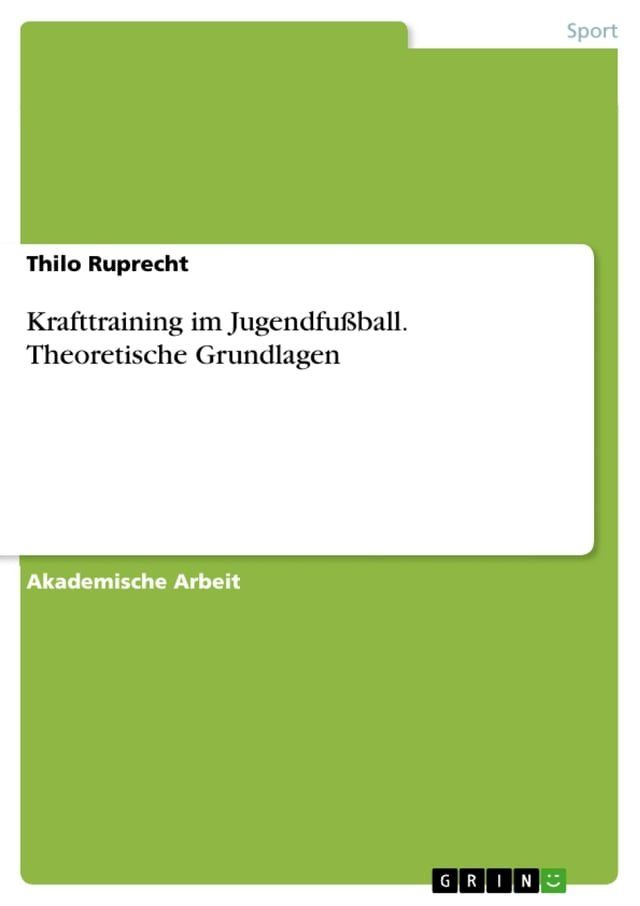 Sport

Thilo Ruprecht

Krafttraining im Jugendfußball. Theoretische Grundlagen

Akademische Arbeit

GRIN